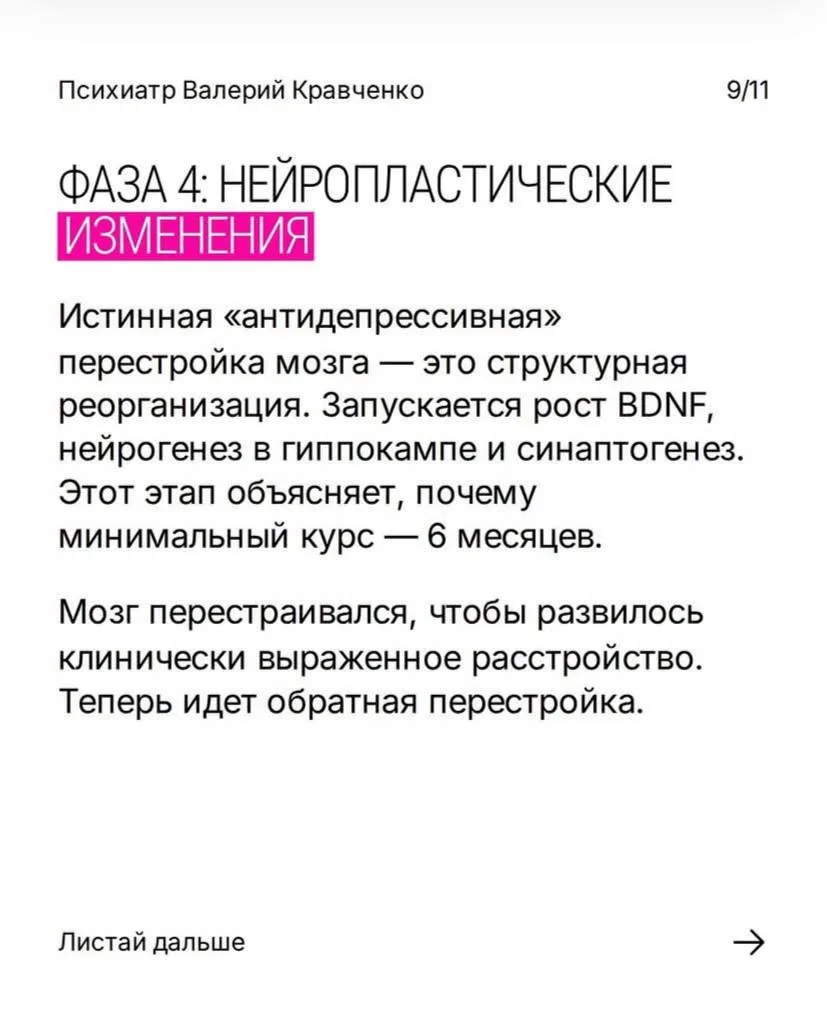 Психиатр Валерий Кравченко

9/11

ФАЗА 4: НЕЙРОПЛАСТИЧЕСКИЕ ИЗМЕНЕНИЯ

Истинная «антидепрессивная» перестройка мозга — это структурная реорганизация. Запускается рост BDNF, нейрогенез в гиппокампе и синаптогенез. Этот этап объясняет, почему минимальный курс — 6 месяцев.

Мозг перестраивался, чтобы развилось клинически выраженное расстройство. Теперь идет обратная перестройка.

Листай дальше

→